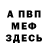 А ПВП
МЕФ
ЗДЕСЬ